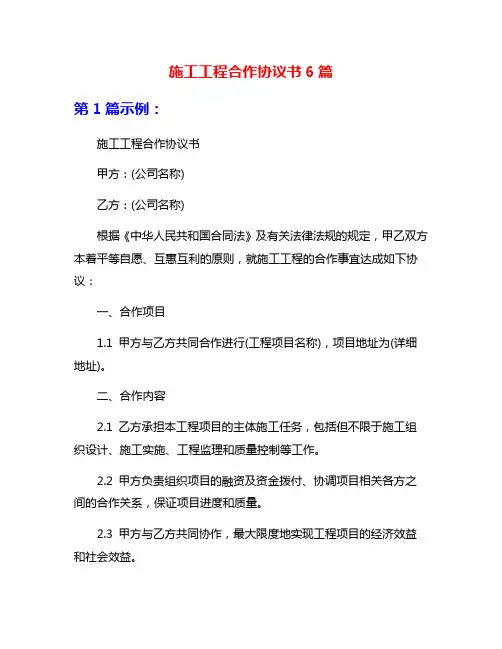 施工工程合作协议书 6 篇

第 1 篇示例：

施工工程合作协议书

甲方：(公司名称)

乙方：(公司名称)

根据《中华人民共和国合同法》及有关法律法规的规定，甲乙双方本着平等自愿、互惠互利的原则，就施工工程的合作事宜达成如下协议：

一、合作项目

1.1 甲方与乙方共同合作进行(工程项目名称)，项目地址为(详细地址)。

二、合作内容

2.1 乙方承担本工程项目的主体施工任务，包括但不限于施工组织设计、施工实施、工程监理和质量控制等工作。

2.2 甲方负责组织项目的融资及资金拨付、协调项目相关各方之间的合作关系，保证项目进度和质量。

2.3 甲方与乙方共同协作，最大限度地实现工程项目的经济效益和社会效益。